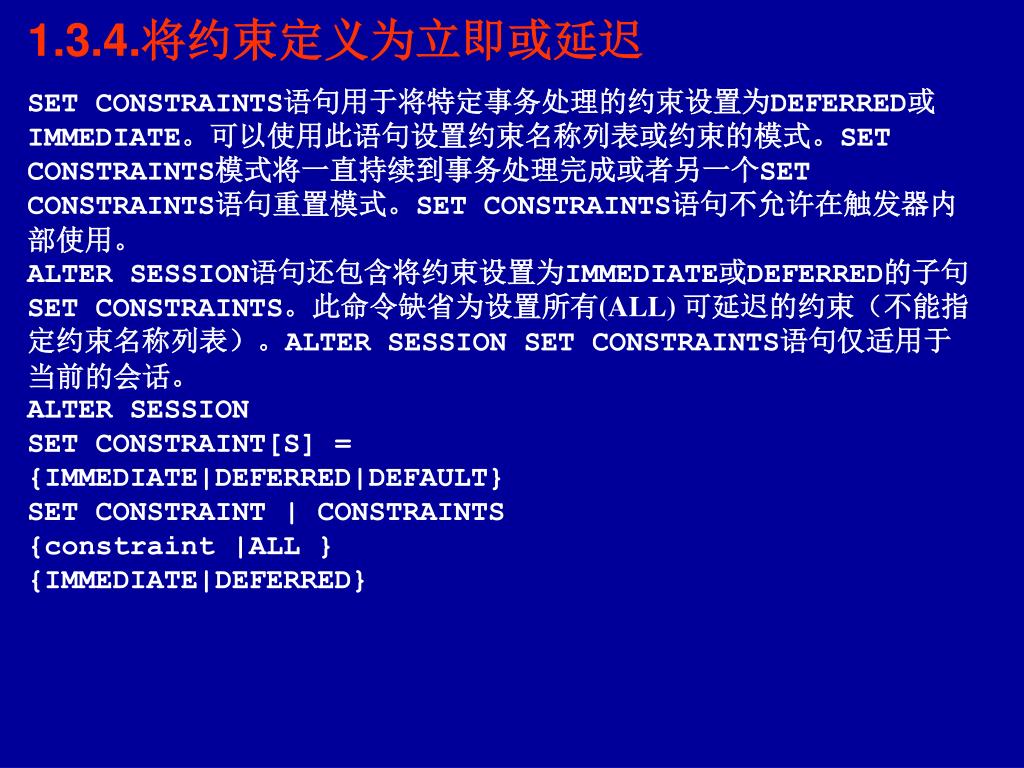 1.3.4.将约束定义为立即或延迟

SET CONSTRAINTS语句用于将特定事务处理的约束设置为DEFERRED或IMMEDIATE。可以使用此语句设置约束名称列表或约束的模式。SET CONSTRAINTS模式将一直持续到事务处理完成或者另一个SET CONSTRAINTS语句重置模式。SET CONSTRAINTS语句不允许在触发器内部使用。
ALTER SESSION语句还包含将约束设置为IMMEDIATE或DEFERRED的子句SET CONSTRAINTS。此命令缺省为设置所有(ALL) 可延迟的约束（不能指定约束名称列表）。ALTER SESSION SET CONSTRAINTS语句仅适用于当前的会话。
ALTER SESSION
SET CONSTRAINT[S] =
{IMMEDIATE|DEFERRED|DEFAULT}
SET CONSTRAINT | CONSTRAINTS
{constraint |ALL }
{IMMEDIATE|DEFERRED}